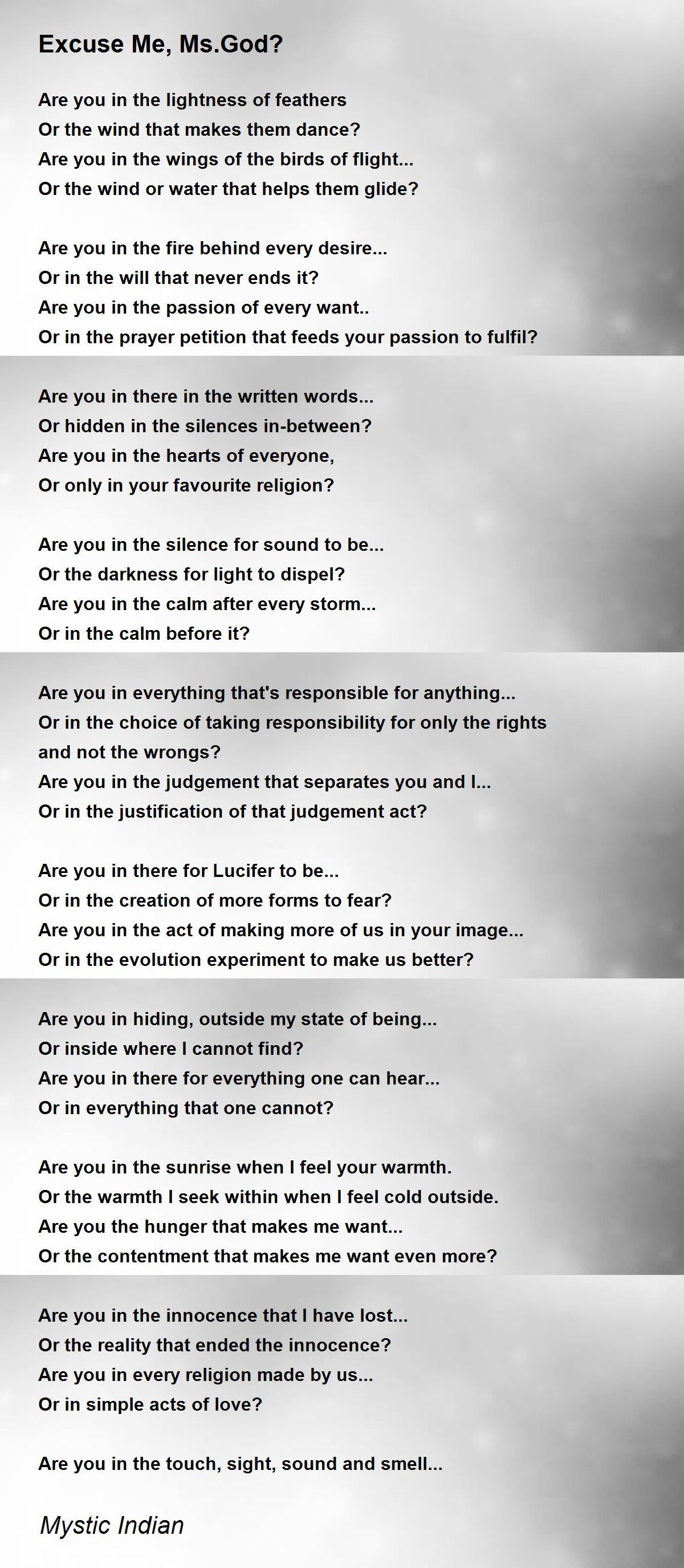 Excuse Me, Ms.God?

Are you in the lightness of feathers
Or the wind that makes them dance?
Are you in the wings of the birds of flight...
Or the wind or water that helps them glide?

Are you in the fire behind every desire...
Or in the will that never ends it?
Are you in the passion of every want..
Or in the prayer petition that feeds your passion to fulfil?

Are you in there in the written words...
Or hidden in the silences in-between?
Are you in the hearts of everyone,
Or only in your favourite religion?

Are you in the silence for sound to be...
Or the darkness for light to dispel?
Are you in the calm after every storm...
Or in the calm before it?

Are you in everything that's responsible for anything...
Or in the choice of taking responsibility for only the rights and not the wrongs?
Are you in the judgement that separates you and I...
Or in the justification of that judgement act?

Are you in there for Lucifer to be...
Or in the creation of more forms to fear?
Are you in the act of making more of us in your image...
Or in the evolution experiment to make us better?

Are you in hiding, outside my state of being...
Or inside where I cannot find?
Are you in there for everything one can hear...
Or in everything that one cannot?

Are you in the sunrise when I feel your warmth.
Or the warmth I seek within when I feel cold outside.
Are you the hunger that makes me want...
Or the contentment that makes me want even more?

Are you in the innocence that I have lost...
Or the reality that ended the innocence?
Are you in every religion made by us...
Or in simple acts of love?

Are you in the touch, sight, sound and smell...

Mystic Indian